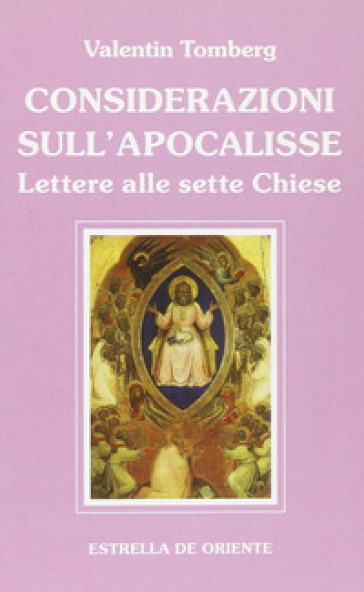 Valentin Tomberg

CONSIDERAZIONI SULL'APOCALISSE

Lettere alle sette Chiese

ESTRELLA DE ORIENTE